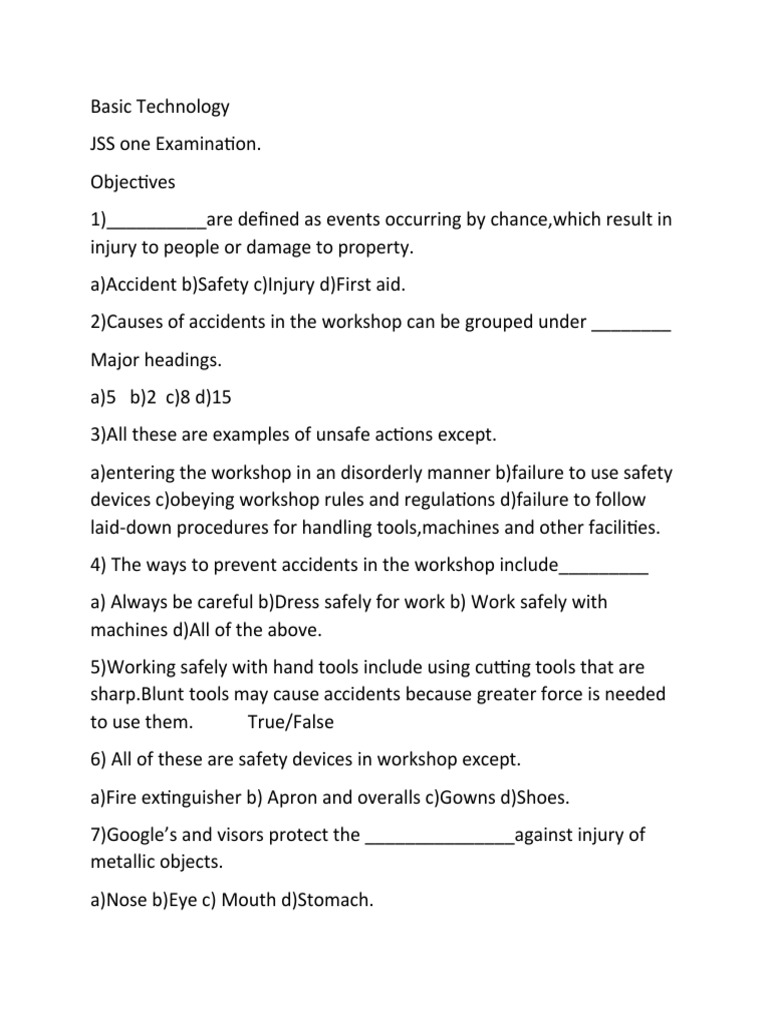 Basic Technology

JSS one Examination.

Objectives

1)__________are defined as events occurring by chance,which result in injury to people or damage to property.

a)Accident b)Safety c)Injury d)First aid.

2)Causes of accidents in the workshop can be grouped under ________

Major headings.

a)5 b)2 c)8 d)15

3)All these are examples of unsafe actions except.

a)entering the workshop in an disorderly manner b)failure to use safety devices c)obeying workshop rules and regulations d)failure to follow laid-down procedures for handling tools,machines and other facilities.

4) The ways to prevent accidents in the workshop include_________

a) Always be careful b)Dress safely for work b) Work safely with machines d)All of the above.

5)Working safely with hand tools include using cutting tools that are sharp.Blunt tools may cause accidents because greater force is needed to use them. True/False

6) All of these are safety devices in workshop except.

a)Fire extinguisher b) Apron and overalls c)Gowns d)Shoes.

7)Google's and visors protect the _______________against injury of metallic objects.

a)Nose b)Eye c) Mouth d)Stomach.